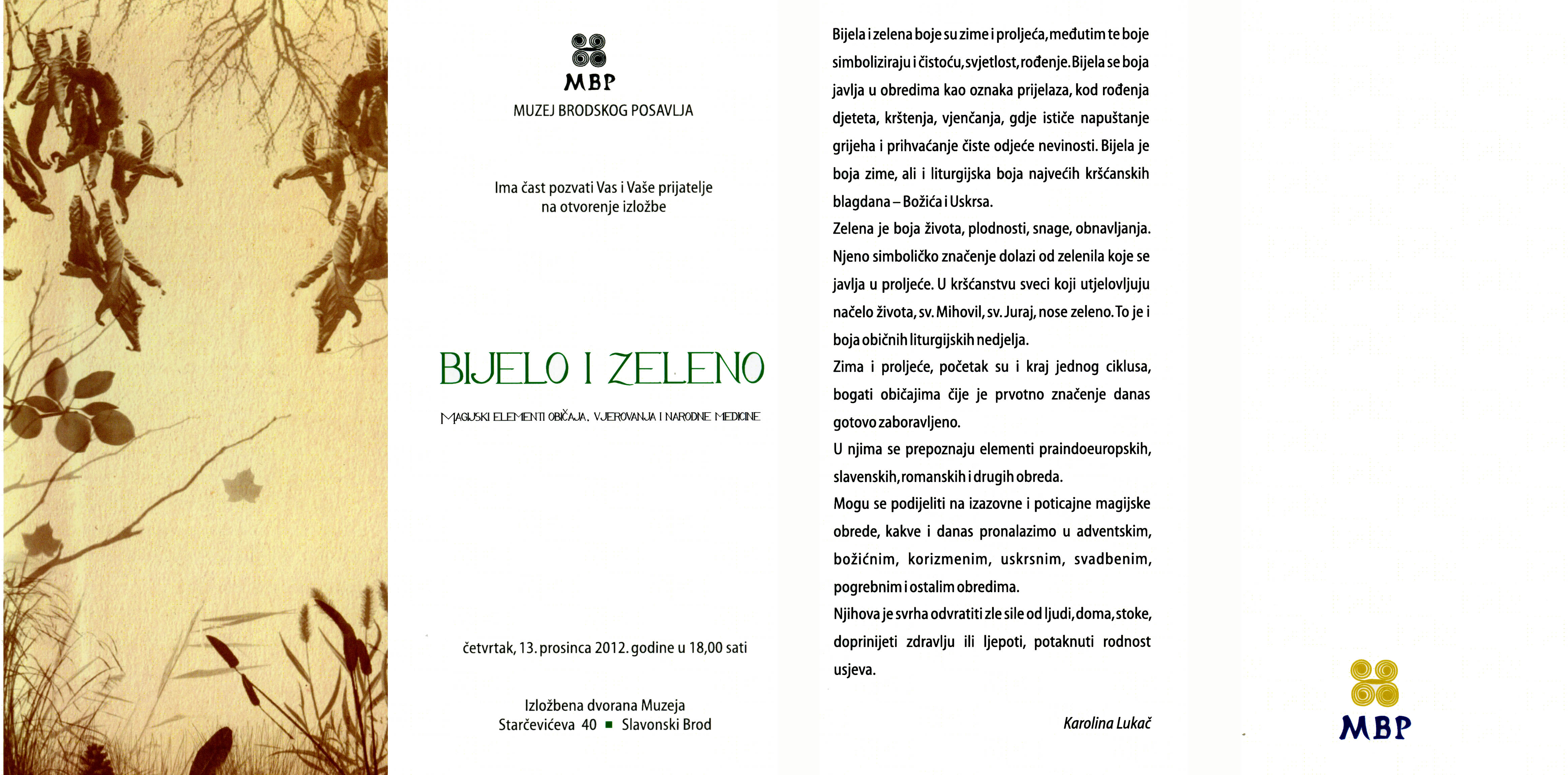 MBP
MUZEJ BRODSKOG POSAVLJA

Ima čast pozvati Vas i Vaše prijatelje na otvorenje izložbe

BIJELO I ZELENO

MAGIJSKI ELEMENTI OBIČAJA, VJEROVANJA I NARODNE MEDICINE

četvrtak, 13. prosinca 2012. godine u 18,00 sati

Izložbena dvorana Muzeja
Starčevićeva 40 ■ Slavonski Brod

Bijela i zelena boje su zime i proljeća, međutim te boje simboliziraju i čistoću, svjetlost, rođenje. Bijela se boja javlja u obredima kao oznaka prijelaza, kod rođenja djeteta, krštenja, vjenčanja, gdje ističe napuštanje grijeha i prihvaćanje čiste odjeće nevinosti. Bijela je boja zime, ali i liturgijska boja najvećih kršćanskih blagdana – Božića i Uskrsa.
Zelena je boja života, plodnosti, snage, obnavljanja. Njeno simboličko značenje dolazi od zelenila koje se javlja u proljeće. U kršćanstvu sveci koji utjelovljuju načelo života, sv. Mihovil, sv. Juraj, nose zeleno. To je i boja običnih liturgijskih nedjelja.
Zima i proljeće, početak su i kraj jednog ciklusa, bogati običajima čije je prvotno značenje danas gotovo zaboravljeno.
U njima se prepoznaju elementi praindoeuropskih, slavenskih, romanskih i drugih obreda.
Mogu se podijeliti na izazovne i poticajne magijske obrede, kakve i danas pronalazimo u adventskim, božićnim, korizmenim, uskrsnim, svadbenim, pogrebnim i ostalim obredima.
Njihova je svrha odvratiti zle sile od ljudi, doma, stoke, doprinijeti zdravlju ili ljepoti, potaknuti rodnost usjeva.

Karolina Lukač

MBP